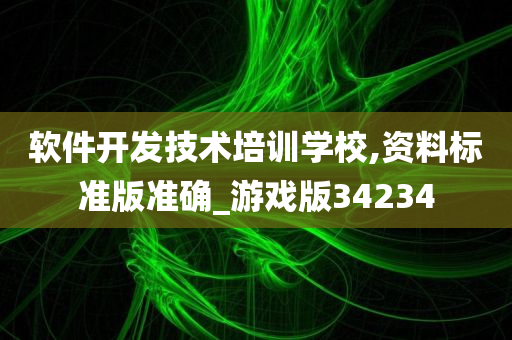 软件开发技术培训学校,资料标准版准确_游戏版34234